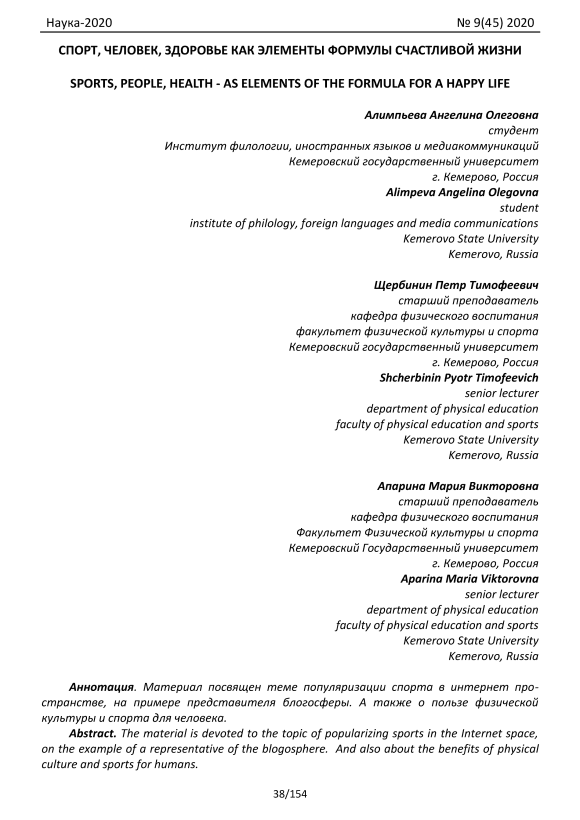 Наука-2020 № 9(45) 2020

СПОРТ, ЧЕЛОВЕК, ЗДОРОВЬЕ КАК ЭЛЕМЕНТЫ ФОРМУЛЫ СЧАСТЛИВОЙ ЖИЗНИ

SPORTS, PEOPLE, HEALTH - AS ELEMENTS OF THE FORMULA FOR A HAPPY LIFE

Алимпьева Ангелина Олеговна
студент
Институт филологии, иностранных языков и медиакоммуникаций
Кемеровский государственный университет
г. Кемерово, Россия
Alimpeva Angelina Olegovna
student
institute of philology, foreign languages and media communications
Kemerovo State University
Kemerovo, Russia

Щербинин Петр Тимофеевич
старший преподаватель
кафедра физического воспитания
факультет физической культуры и спорта
Кемеровский государственный университет
г. Кемерово, Россия
Shcherbinin Pyotr Timofeevich
senior lecturer
department of physical education
faculty of physical education and sports
Kemerovo State University
Kemerovo, Russia

Апарина Мария Викторовна
старший преподаватель
кафедра физического воспитания
Факультет Физической культуры и спорта
Кемеровский Государственный университет
г. Кемерово, Россия
Aparina Maria Viktorovna
senior lecturer
department of physical education
faculty of physical education and sports
Kemerovo State University
Kemerovo, Russia

Аннотация. Материал посвящен теме популяризации спорта в интернет пространстве, на примере представителя блогосферы. А также о пользе физической культуры и спорта для человека.

Abstract. The material is devoted to the topic of popularizing sports in the Internet space, on the example of a representative of the blogosphere. And also about the benefits of physical culture and sports for humans.

38/154